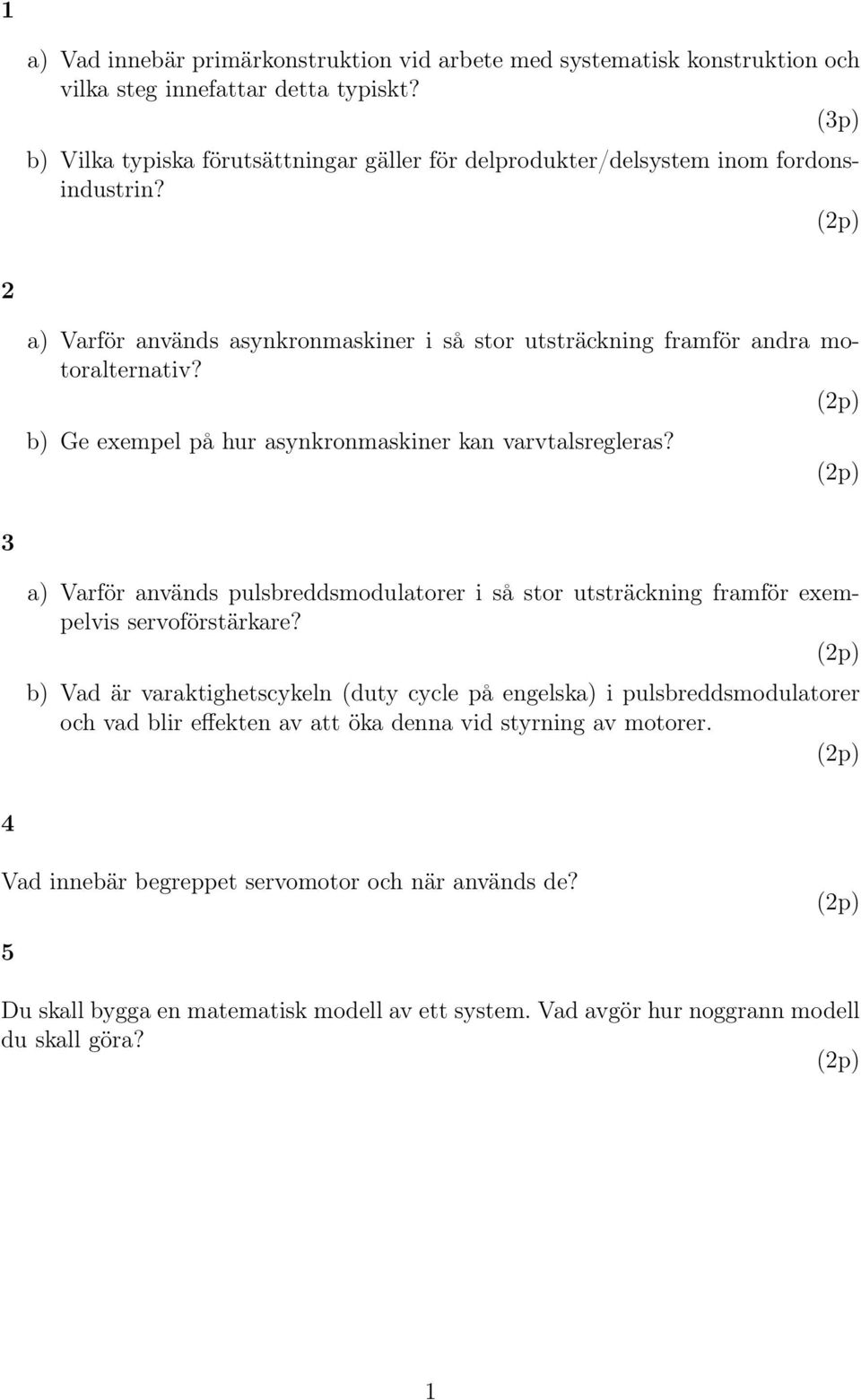 1

a) Vad innebär primärkonstruktion vid arbete med systematisk konstruktion och vilka steg innefattar detta typiskt?

(3p)

b) Vilka typiska förutsättningar gäller för delprodukter/delsystem inom fordonsindustrin?

(2p)

2

a) Varför används asynkronmaskiner i så stor utsträckning framför andra motoralternativ?

(2p)

b) Ge exempel på hur asynkronmaskiner kan varvtalsregleras?

(2p)

3

a) Varför används pulsbreddsmodulatorer i så stor utsträckning framför exempelvis servoförstärkare?

(2p)

b) Vad är varaktighetscykeln (duty cycle på engelska) i pulsbreddsmodulatorer och vad blir effekten av att öka denna vid styrning av motorer.

(2p)

4

Vad innebär begreppet servomotor och när används de?

(2p)

5

Du skall bygga en matematisk modell av ett system. Vad avgör hur noggrann modell du skall göra?

(2p)

1